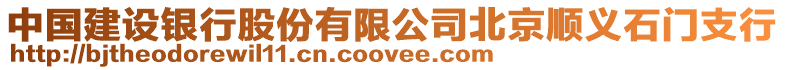 中国建设银行股份有限公司北京顺义石门支行
http://bjtheodorewil11.cn.coovee.com